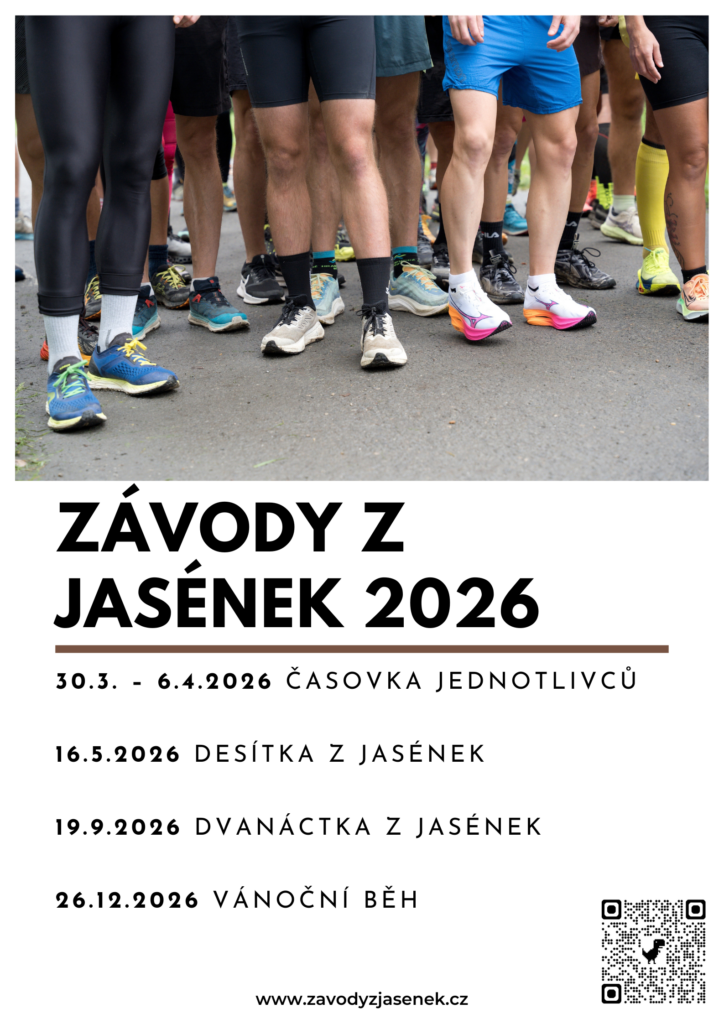 ZÁVODY Z JASÉNEK 2026

30.3. - 6.4.2026 ČASOVKA JEDNOTLIVCŮ

16.5.2026 DESÍTKA Z JASÉNEK

19.9.2026 DVANÁCTKA Z JASÉNEK

26.12.2026 VÁNOČNÍ BĚH

www.zavodyzjasenek.cz